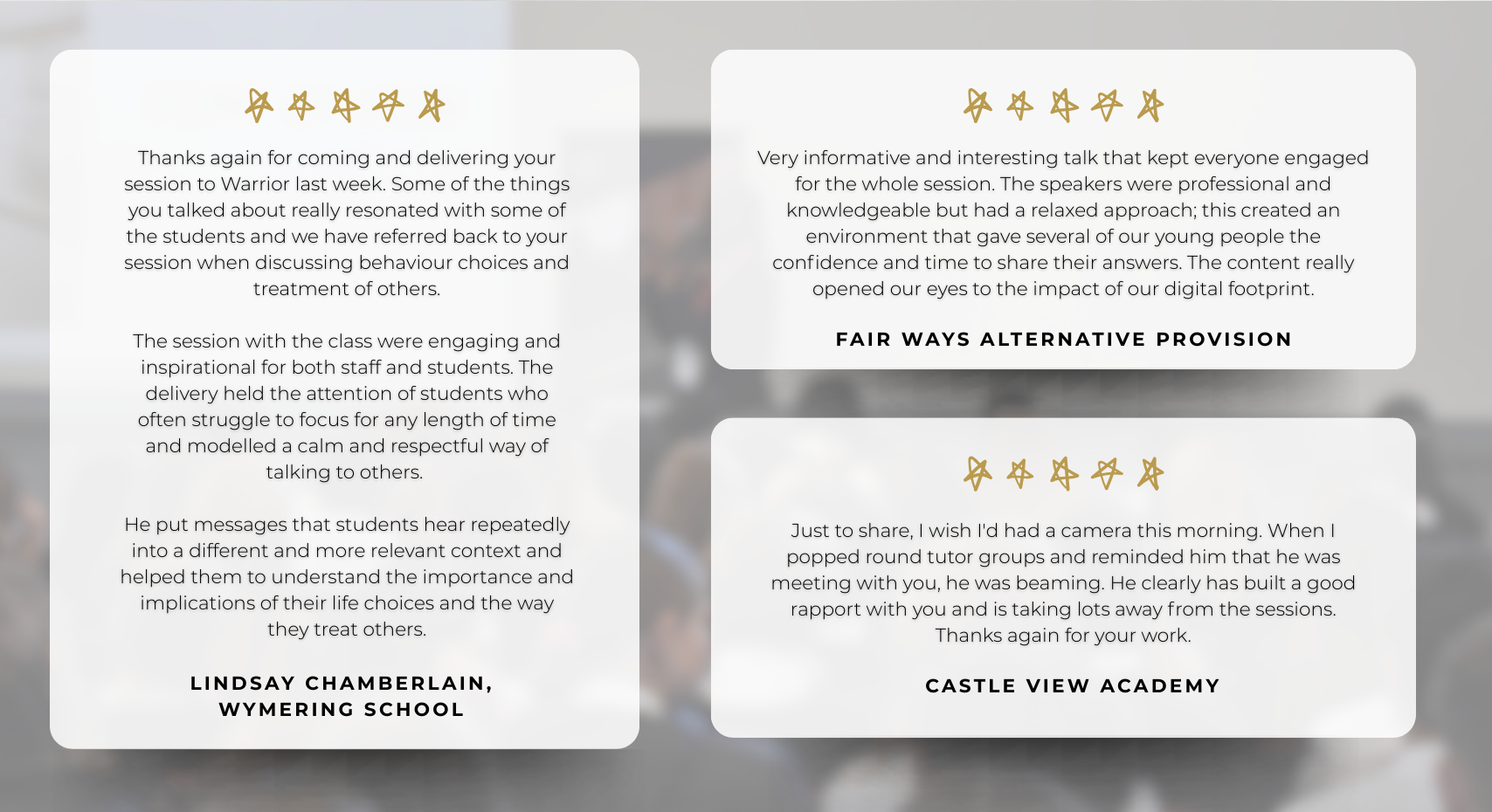 Thanks again for coming and delivering your session to Warrior last week. Some of the things you talked about really resonated with some of the students and we have referred back to your session when discussing behaviour choices and treatment of others.

The session with the class were engaging and inspirational for both staff and students. The delivery held the attention of students who often struggle to focus for any length of time and modelled a calm and respectful way of talking to others.

He put messages that students hear repeatedly into a different and more relevant context and helped them to understand the importance and implications of their life choices and the way they treat others.

LINDSAY CHAMBERLAIN,
WYMERING SCHOOL

Very informative and interesting talk that kept everyone engaged for the whole session. The speakers were professional and knowledgeable but had a relaxed approach; this created an environment that gave several of our young people the confidence and time to share their answers. The content really opened our eyes to the impact of our digital footprint.

FAIR WAYS ALTERNATIVE PROVISION

Just to share, I wish I'd had a camera this morning. When I popped round tutor groups and reminded him that he was meeting with you, he was beaming. He clearly has built a good rapport with you and is taking lots away from the sessions. Thanks again for your work.

CASTLE VIEW ACADEMY